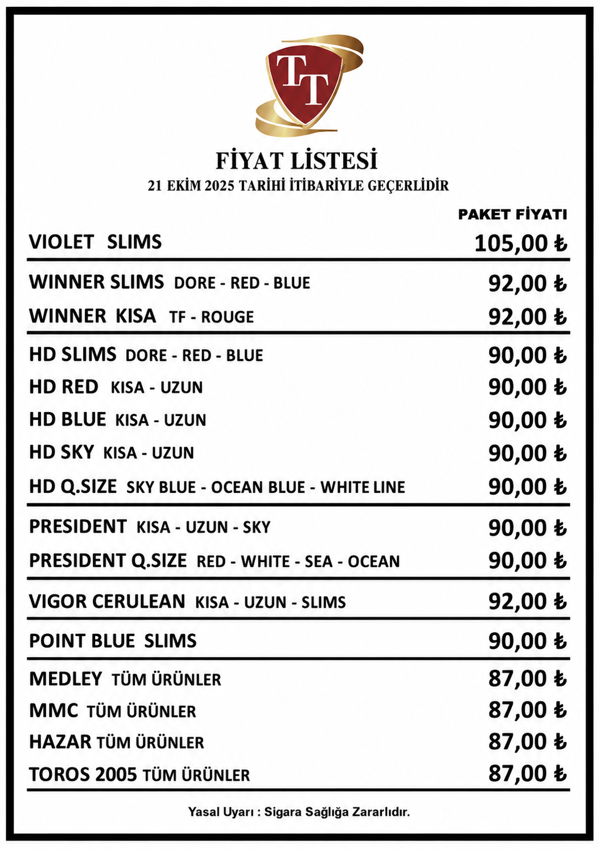 TT

FİYAT LİSTESİ
21 EKİM 2025 TARİHİ İTİBARİYLE GEÇERLİDİR

| | PAKET FİYATI |
|---|---|
| VIOLET SLIMS | 105,00 ₺ |
| WINNER SLIMS DORE - RED - BLUE | 92,00 ₺ |
| WINNER KISA TF - ROUGE | 92,00 ₺ |
| HD SLIMS DORE - RED - BLUE | 90,00 ₺ |
| HD RED KISA - UZUN | 90,00 ₺ |
| HD BLUE KISA - UZUN | 90,00 ₺ |
| HD SKY KISA - UZUN | 90,00 ₺ |
| HD Q.SIZE SKY BLUE - OCEAN BLUE - WHITE LINE | 90,00 ₺ |
| PRESIDENT KISA - UZUN - SKY | 90,00 ₺ |
| PRESIDENT Q.SIZE RED - WHITE - SEA - OCEAN | 90,00 ₺ |
| VIGOR CERULEAN KISA - UZUN - SLIMS | 92,00 ₺ |
| POINT BLUE SLIMS | 90,00 ₺ |
| MEDLEY TÜM ÜRÜNLER | 87,00 ₺ |
| MMC TÜM ÜRÜNLER | 87,00 ₺ |
| HAZAR TÜM ÜRÜNLER | 87,00 ₺ |
| TOROS 2005 TÜM ÜRÜNLER | 87,00 ₺ |

Yasal Uyarı : Sigara Sağlığa Zararlıdır.